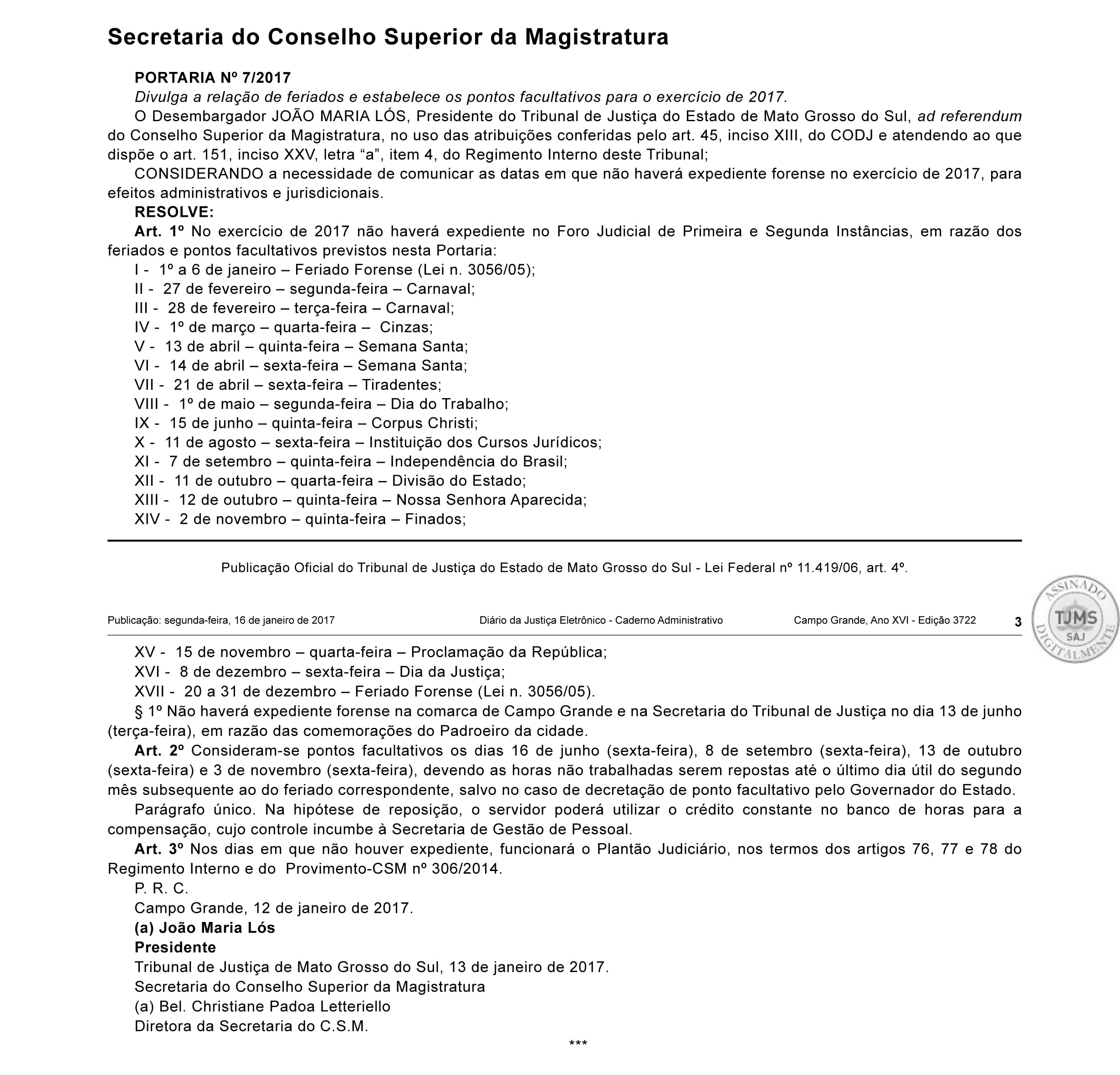 Secretaria do Conselho Superior da Magistratura

PORTARIA Nº 7/2017

Divulga a relação de feriados e estabelece os pontos facultativos para o exercício de 2017.

O Desembargador JOÃO MARIA LÓS, Presidente do Tribunal de Justiça do Estado de Mato Grosso do Sul, ad referendum do Conselho Superior da Magistratura, no uso das atribuições conferidas pelo art. 45, inciso XIII, do CODJ e atendendo ao que dispõe o art. 151, inciso XXV, letra “a”, item 4, do Regimento Interno deste Tribunal;

CONSIDERANDO a necessidade de comunicar as datas em que não haverá expediente forense no exercício de 2017, para efeitos administrativos e jurisdicionais.

RESOLVE:

Art. 1º No exercício de 2017 não haverá expediente no Foro Judicial de Primeira e Segunda Instâncias, em razão dos feriados e pontos facultativos previstos nesta Portaria:

I - 1º a 6 de janeiro – Feriado Forense (Lei n. 3056/05);
II - 27 de fevereiro – segunda-feira – Carnaval;
III - 28 de fevereiro – terça-feira – Carnaval;
IV - 1º de março – quarta-feira – Cinzas;
V - 13 de abril – quinta-feira – Semana Santa;
VI - 14 de abril – sexta-feira – Semana Santa;
VII - 21 de abril – sexta-feira – Tiradentes;
VIII - 1º de maio – segunda-feira – Dia do Trabalho;
IX - 15 de junho – quinta-feira – Corpus Christi;
X - 11 de agosto – sexta-feira – Instituição dos Cursos Jurídicos;
XI - 7 de setembro – quinta-feira – Independência do Brasil;
XII - 11 de outubro – quarta-feira – Divisão do Estado;
XIII - 12 de outubro – quinta-feira – Nossa Senhora Aparecida;
XIV - 2 de novembro – quinta-feira – Finados;

Publicação Oficial do Tribunal de Justiça do Estado de Mato Grosso do Sul - Lei Federal nº 11.419/06, art. 4º.

ASSINADO DIGITALMENTE TJMS SAJ

Publicação: segunda-feira, 16 de janeiro de 2017 Diário da Justiça Eletrônico - Caderno Administrativo Campo Grande, Ano XVI - Edição 3722 3

XV - 15 de novembro – quarta-feira – Proclamação da República;
XVI - 8 de dezembro – sexta-feira – Dia da Justiça;
XVII - 20 a 31 de dezembro – Feriado Forense (Lei n. 3056/05).

§ 1º Não haverá expediente forense na comarca de Campo Grande e na Secretaria do Tribunal de Justiça no dia 13 de junho (terça-feira), em razão das comemorações do Padroeiro da cidade.

Art. 2º Consideram-se pontos facultativos os dias 16 de junho (sexta-feira), 8 de setembro (sexta-feira), 13 de outubro (sexta-feira) e 3 de novembro (sexta-feira), devendo as horas não trabalhadas serem repostas até o último dia útil do segundo mês subsequente ao do feriado correspondente, salvo no caso de decretação de ponto facultativo pelo Governador do Estado.

Parágrafo único. Na hipótese de reposição, o servidor poderá utilizar o crédito constante no banco de horas para a compensação, cujo controle incumbe à Secretaria de Gestão de Pessoal.

Art. 3º Nos dias em que não houver expediente, funcionará o Plantão Judiciário, nos termos dos artigos 76, 77 e 78 do Regimento Interno e do Provimento-CSM nº 306/2014.

P. R. C.

Campo Grande, 12 de janeiro de 2017.

(a) João Maria Lós

Presidente

Tribunal de Justiça de Mato Grosso do Sul, 13 de janeiro de 2017.

Secretaria do Conselho Superior da Magistratura

(a) Bel. Christiane Padoa Letteriello

Diretora da Secretaria do C.S.M.

***